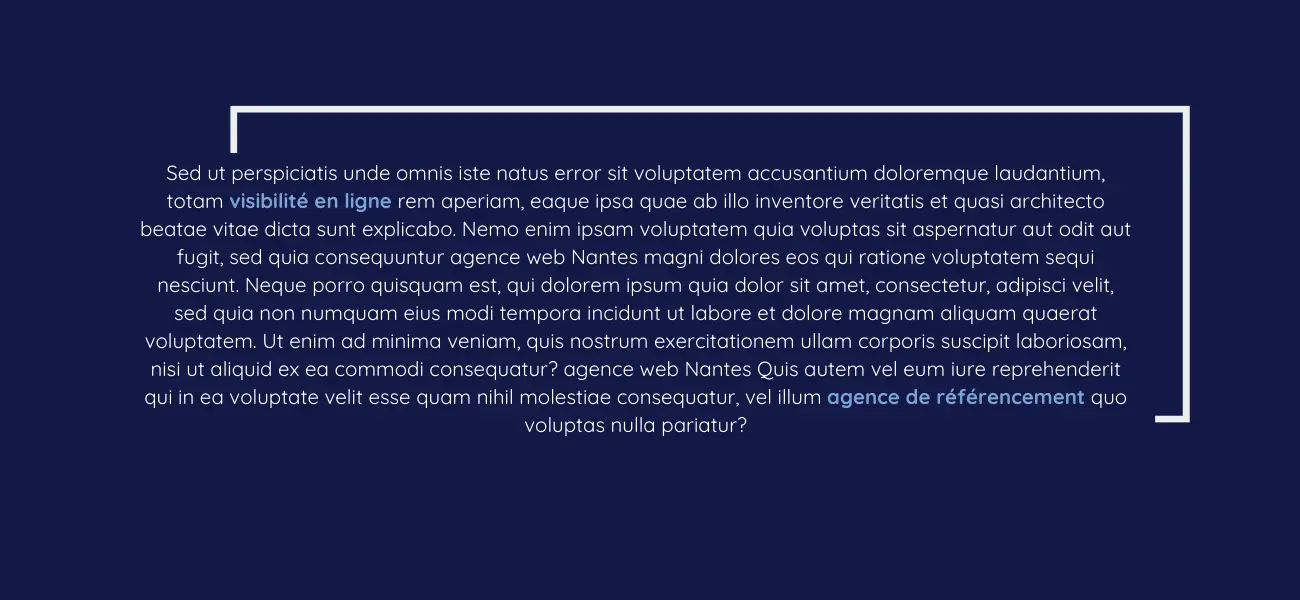 Sed ut perspiciatis unde omnis iste natus error sit voluptatem accusantium doloremque laudantium, totam visibilité en ligne rem aperiam, eaque ipsa quae ab illo inventore veritatis et quasi architecto beatae vitae dicta sunt explicabo. Nemo enim ipsam voluptatem quia voluptas sit aspernatur aut odit aut fugit, sed quia consequuntur agence web Nantes magni dolores eos qui ratione voluptatem sequi nesciunt. Neque porro quisquam est, qui dolorem ipsum quia dolor sit amet, consectetur, adipisci velit, sed quia non numquam eius modi tempora incidunt ut labore et dolore magnam aliquam quaerat voluptatem. Ut enim ad minima veniam, quis nostrum exercitationem ullam corporis suscipit laboriosam, nisi ut aliquid ex ea commodi consequatur? agence web Nantes Quis autem vel eum iure reprehenderit qui in ea voluptate velit esse quam nihil molestiae consequatur, vel illum agence de référencement quo voluptas nulla pariatur?